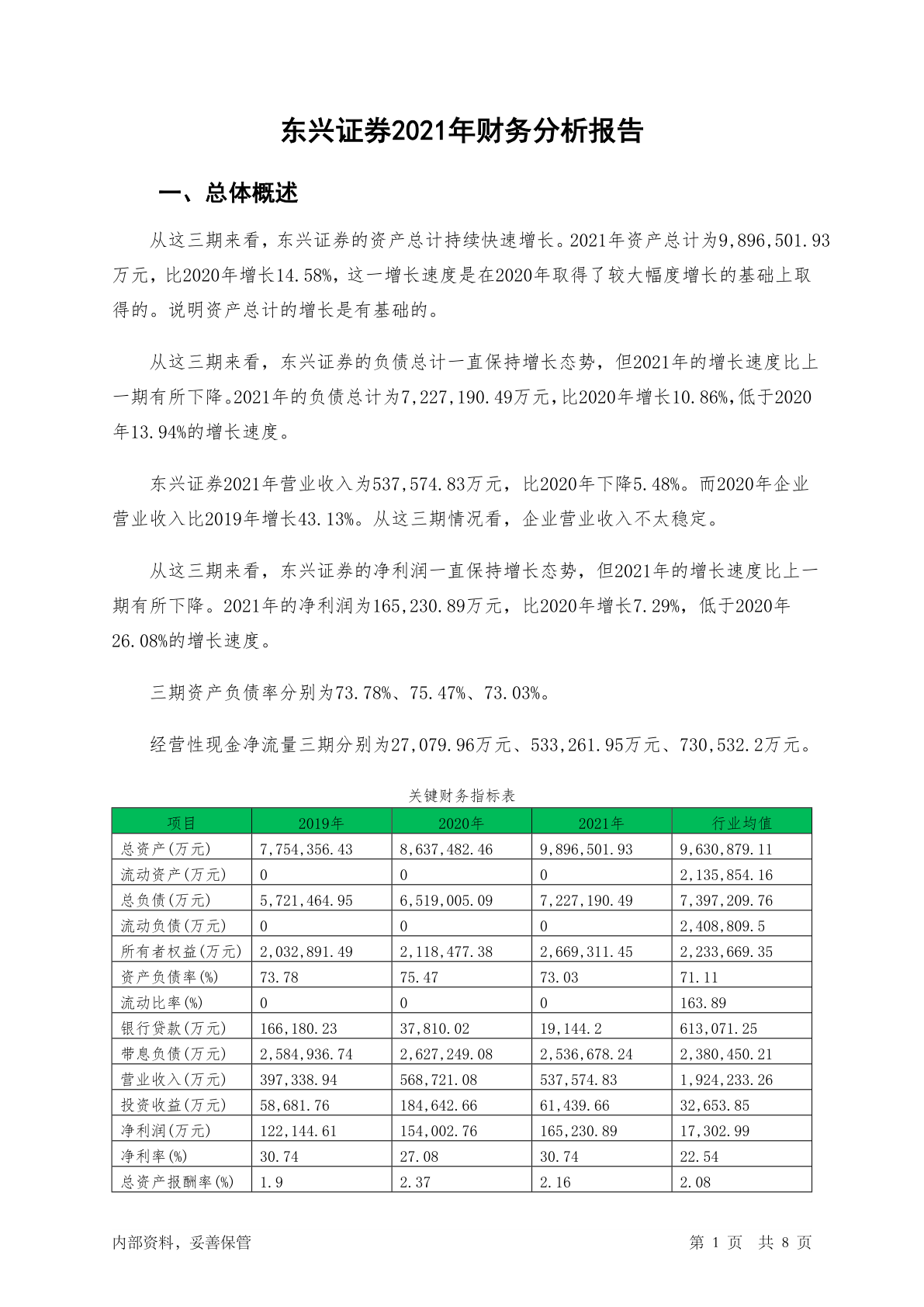 东兴证券2021年财务分析报告

一、总体概述

从这三期来看，东兴证券的资产总计持续快速增长。2021年资产总计为9,896,501.93万元，比2020年增长14.58%，这一增长速度是在2020年取得了较大幅度增长的基础上取得的。说明资产总计的增长是有基础的。

从这三期来看，东兴证券的负债总计一直保持增长态势，但2021年的增长速度比上一期有所下降。2021年的负债总计为7,227,190.49万元，比2020年增长10.86%，低于2020年13.94%的增长速度。

东兴证券2021年营业收入为537,574.83万元，比2020年下降5.48%。而2020年企业营业收入比2019年增长43.13%。从这三期情况看，企业营业收入不太稳定。

从这三期来看，东兴证券的净利润一直保持增长态势，但2021年的增长速度比上一期有所下降。2021年的净利润为165,230.89万元，比2020年增长7.29%，低于2020年26.08%的增长速度。

三期资产负债率分别为73.78%、75.47%、73.03%。

经营性现金净流量三期分别为27,079.96万元、533,261.95万元、730,532.2万元。

关键财务指标表

| 项目 | 2019年 | 2020年 | 2021年 | 行业均值 |
|---|---|---|---|---|
| 总资产(万元) | 7,754,356.43 | 8,637,482.46 | 9,896,501.93 | 9,630,879.11 |
| 流动资产(万元) | 0 | 0 | 0 | 2,135,854.16 |
| 总负债(万元) | 5,721,464.95 | 6,519,005.09 | 7,227,190.49 | 7,397,209.76 |
| 流动负债(万元) | 0 | 0 | 0 | 2,408,809.5 |
| 所有者权益(万元) | 2,032,891.49 | 2,118,477.38 | 2,669,311.45 | 2,233,669.35 |
| 资产负债率(%) | 73.78 | 75.47 | 73.03 | 71.11 |
| 流动比率(%) | 0 | 0 | 0 | 163.89 |
| 银行贷款(万元) | 166,180.23 | 37,810.02 | 19,144.2 | 613,071.25 |
| 带息负债(万元) | 2,584,936.74 | 2,627,249.08 | 2,536,678.24 | 2,380,450.21 |
| 营业收入(万元) | 397,338.94 | 568,721.08 | 537,574.83 | 1,924,233.26 |
| 投资收益(万元) | 58,681.76 | 184,642.66 | 61,439.66 | 32,653.85 |
| 净利润(万元) | 122,144.61 | 154,002.76 | 165,230.89 | 17,302.99 |
| 净利率(%) | 30.74 | 27.08 | 30.74 | 22.54 |
| 总资产报酬率(%) | 1.9 | 2.37 | 2.16 | 2.08 |

内部资料，妥善保管　　第 1 页　共 8 页